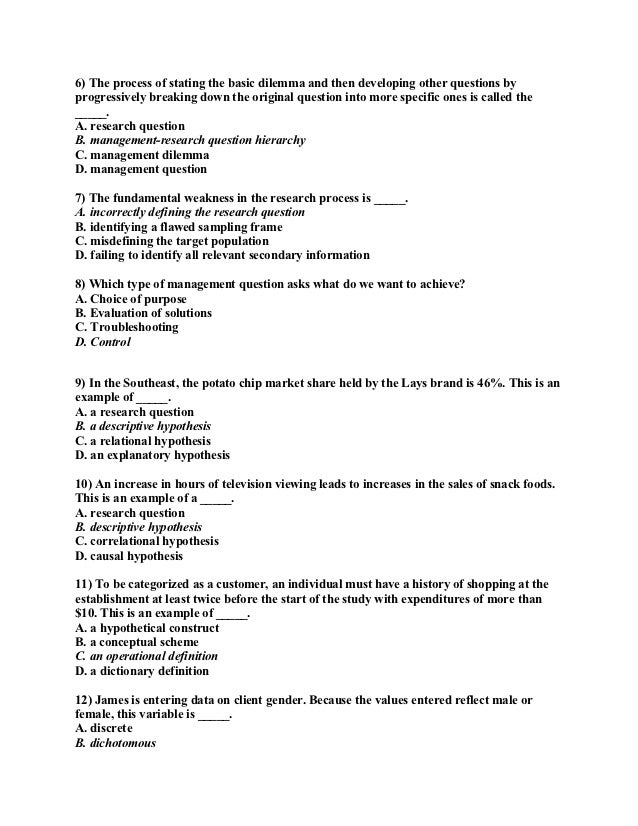 6) The process of stating the basic dilemma and then developing other questions by progressively breaking down the original question into more specific ones is called the _____.
A. research question
B. management-research question hierarchy
C. management dilemma
D. management question

7) The fundamental weakness in the research process is _____.
A. incorrectly defining the research question
B. identifying a flawed sampling frame
C. misdefining the target population
D. failing to identify all relevant secondary information

8) Which type of management question asks what do we want to achieve?
A. Choice of purpose
B. Evaluation of solutions
C. Troubleshooting
D. Control

9) In the Southeast, the potato chip market share held by the Lays brand is 46%. This is an example of _____.
A. a research question
B. a descriptive hypothesis
C. a relational hypothesis
D. an explanatory hypothesis

10) An increase in hours of television viewing leads to increases in the sales of snack foods. This is an example of a _____.
A. research question
B. descriptive hypothesis
C. correlational hypothesis
D. causal hypothesis

11) To be categorized as a customer, an individual must have a history of shopping at the establishment at least twice before the start of the study with expenditures of more than $10. This is an example of _____.
A. a hypothetical construct
B. a conceptual scheme
C. an operational definition
D. a dictionary definition

12) James is entering data on client gender. Because the values entered reflect male or female, this variable is _____.
A. discrete
B. dichotomous